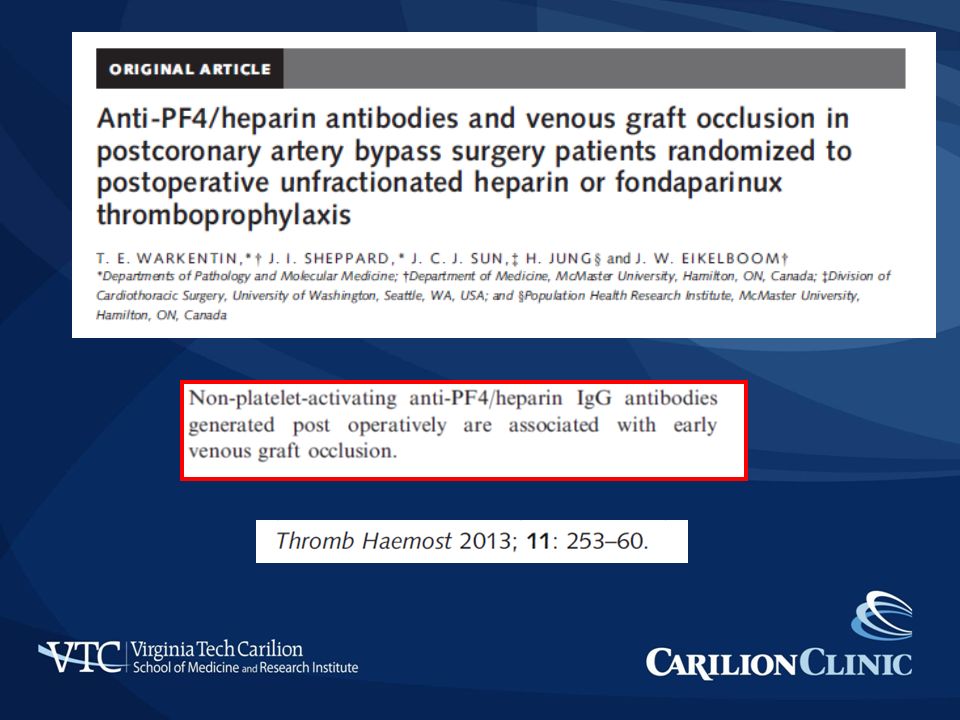 ORIGINAL ARTICLE

Anti-PF4/heparin antibodies and venous graft occlusion in postcoronary artery bypass surgery patients randomized to postoperative unfractionated heparin or fondaparinux thromboprophylaxis

T. E. WARKENTIN,*† J. I. SHEPPARD,* J. C. J. SUN,‡ H. JUNG§ and J. W. EIKELBOOM†
*Departments of Pathology and Molecular Medicine; †Department of Medicine, McMaster University, Hamilton, ON, Canada; ‡Division of Cardiothoracic Surgery, University of Washington, Seattle, WA, USA; and §Population Health Research Institute, McMaster University, Hamilton, ON, Canada

Non-platelet-activating anti-PF4/heparin IgG antibodies generated post operatively are associated with early venous graft occlusion.

Thromb Haemost 2013; 11: 253–60.

VTC Virginia Tech Carilion School of Medicine and Research Institute

CARILION CLINIC